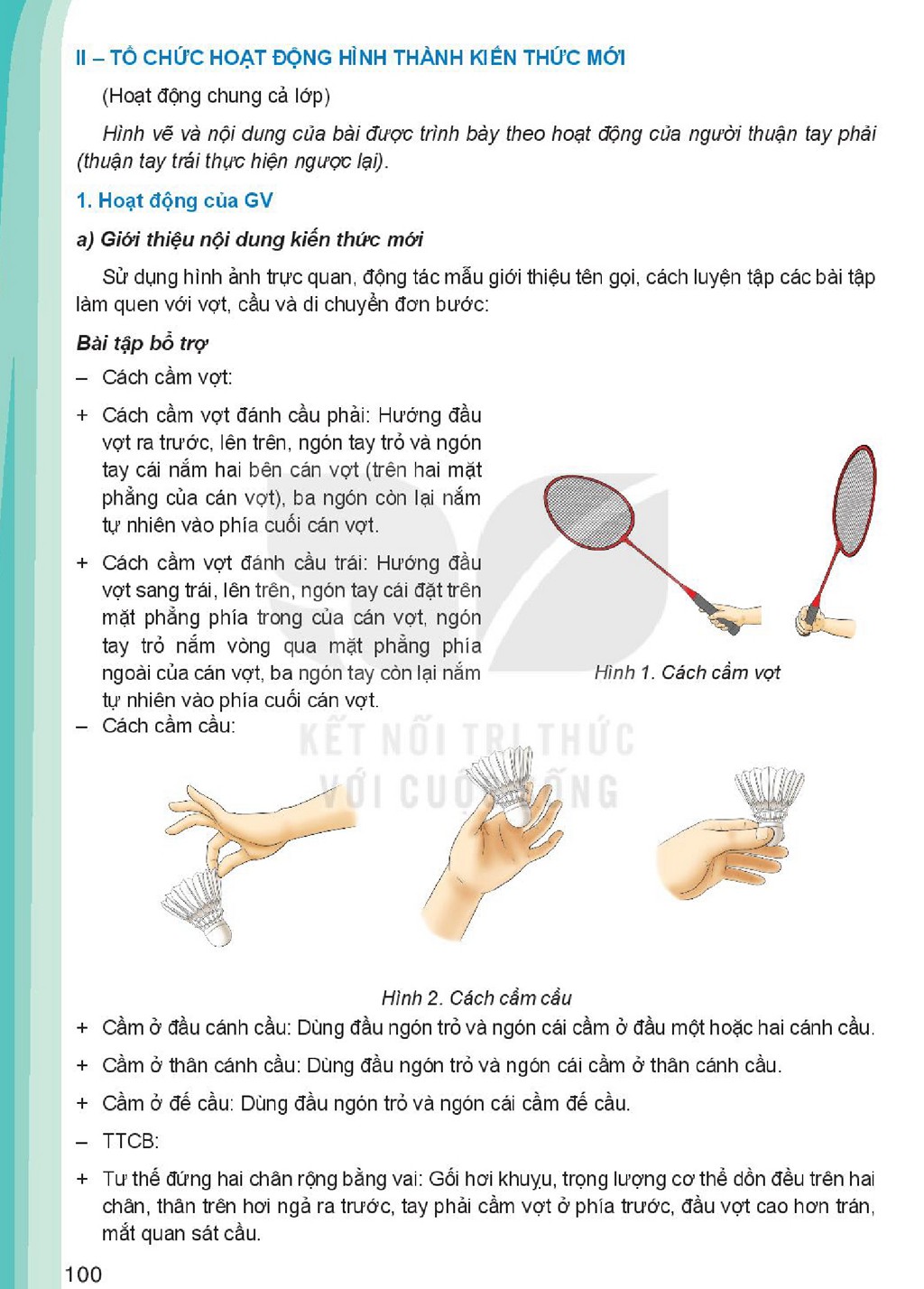 II – TỔ CHỨC HOẠT ĐỘNG HÌNH THÀNH KIẾN THỨC MỚI

(Hoạt động chung cả lớp)

Hình vẽ và nội dung của bài được trình bày theo hoạt động của người thuận tay phải (thuận tay trái thực hiện ngược lại).

1. Hoạt động của GV

a) Giới thiệu nội dung kiến thức mới

Sử dụng hình ảnh trực quan, động tác mẫu giới thiệu tên gọi, cách luyện tập các bài tập làm quen với vợt, cầu và di chuyển đơn bước:

Bài tập bổ trợ

– Cách cầm vợt:

+ Cách cầm vợt đánh cầu phải: Hướng đầu vợt ra trước, lên trên, ngón tay trỏ và ngón tay cái nắm hai bên cán vợt (trên hai mặt phẳng của cán vợt), ba ngón còn lại nắm tự nhiên vào phía cuối cán vợt.

+ Cách cầm vợt đánh cầu trái: Hướng đầu vợt sang trái, lên trên, ngón tay cái đặt trên mặt phẳng phía trong của cán vợt, ngón tay trỏ nắm vòng qua mặt phẳng phía ngoài của cán vợt, ba ngón tay còn lại nắm tự nhiên vào phía cuối cán vợt.

Hình 1. Cách cầm vợt

– Cách cầm cầu:

Hình 2. Cách cầm cầu

+ Cầm ở đầu cánh cầu: Dùng đầu ngón trỏ và ngón cái cầm ở đầu một hoặc hai cánh cầu.

+ Cầm ở thân cánh cầu: Dùng đầu ngón trỏ và ngón cái cầm ở thân cánh cầu.

+ Cầm ở đế cầu: Dùng đầu ngón trỏ và ngón cái cầm đế cầu.

– TTCB:

+ Tư thế đứng hai chân rộng bằng vai: Gối hơi khuỵu, trọng lượng cơ thể dồn đều trên hai chân, thân trên hơi ngả ra trước, tay phải cầm vợt ở phía trước, đầu vợt cao hơn trán, mắt quan sát cầu.

100

KẾT NỐI TRI THỨC
VỚI CUỘC SỐNG